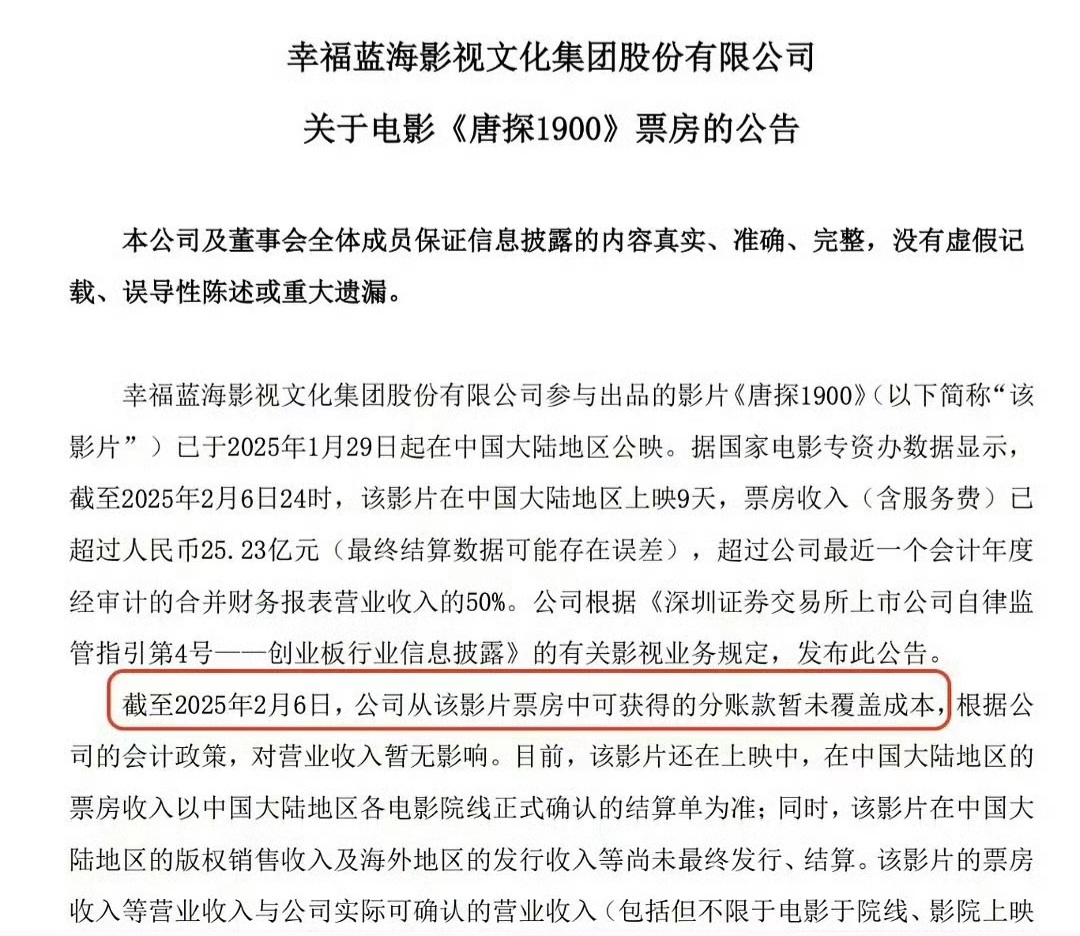 幸福蓝海影视文化集团股份有限公司

关于电影《唐探1900》票房的公告

本公司及董事会全体成员保证信息披露的内容真实、准确、完整，没有虚假记载、误导性陈述或重大遗漏。

幸福蓝海影视文化集团股份有限公司参与出品的影片《唐探1900》（以下简称“该影片”）已于2025年1月29日起在中国大陆地区公映。据国家电影专资办数据显示，截至2025年2月6日24时，该影片在中国大陆地区上映9天，票房收入（含服务费）已超过人民币25.23亿元（最终结算数据可能存在误差），超过公司最近一个会计年度经审计的合并财务报表营业收入的50%。公司根据《深圳证券交易所上市公司自律监管指引第4号——创业板行业信息披露》的有关影视业务规定，发布此公告。

截至2025年2月6日，公司从该影片票房中可获得的分账款暂未覆盖成本，根据公司的会计政策，对营业收入暂无影响。目前，该影片还在上映中，在中国大陆地区的票房收入以中国大陆地区各电影院线正式确认的结算单为准；同时，该影片在中国大陆地区的版权销售收入及海外地区的发行收入等尚未最终发行、结算。该影片的票房收入等营业收入与公司实际可确认的营业收入（包括但不限于电影于院线、影院上映